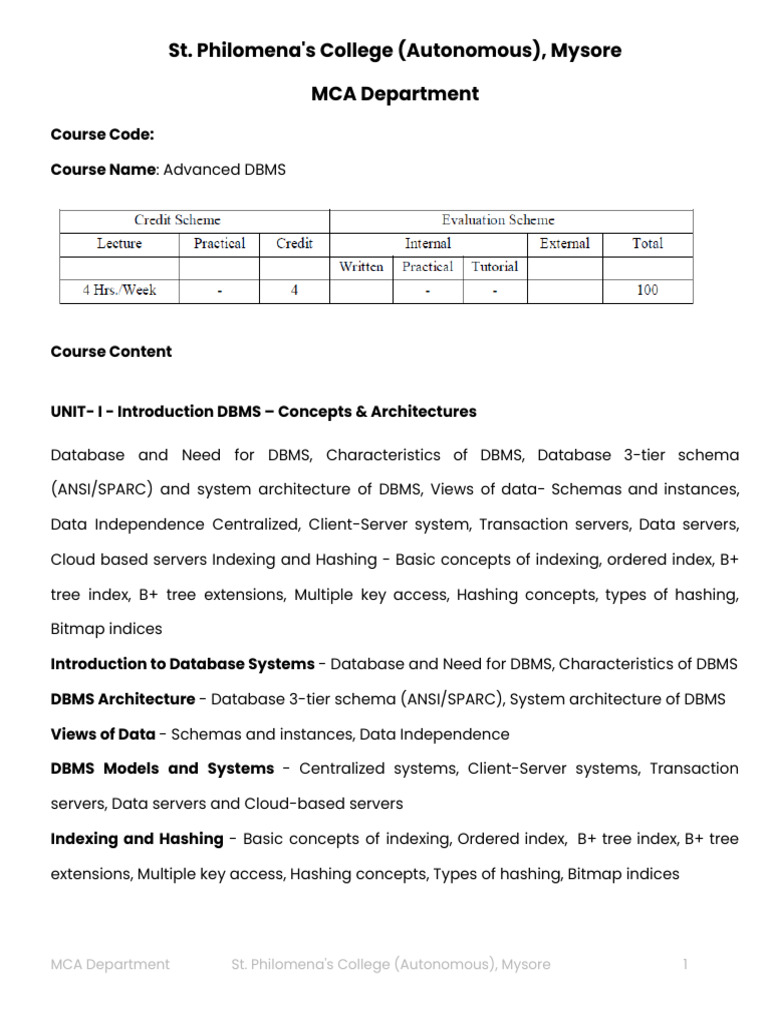 St. Philomena's College (Autonomous), Mysore

MCA Department

Course Code:

Course Name: Advanced DBMS

| Credit Scheme | | | Evaluation Scheme | | | | |
|---|---|---|---|---|---|---|---|
| Lecture | Practical | Credit | Internal | | | External | Total |
| | | | Written | Practical | Tutorial | | |
| 4 Hrs./Week | - | 4 | | - | - | | 100 |

Course Content

UNIT- I - Introduction DBMS – Concepts & Architectures

Database and Need for DBMS, Characteristics of DBMS, Database 3-tier schema (ANSI/SPARC) and system architecture of DBMS, Views of data- Schemas and instances, Data Independence Centralized, Client-Server system, Transaction servers, Data servers, Cloud based servers Indexing and Hashing - Basic concepts of indexing, ordered index, B+ tree index, B+ tree extensions, Multiple key access, Hashing concepts, types of hashing, Bitmap indices

Introduction to Database Systems - Database and Need for DBMS, Characteristics of DBMS

DBMS Architecture - Database 3-tier schema (ANSI/SPARC), System architecture of DBMS

Views of Data - Schemas and instances, Data Independence

DBMS Models and Systems - Centralized systems, Client-Server systems, Transaction servers, Data servers and Cloud-based servers

Indexing and Hashing - Basic concepts of indexing, Ordered index, B+ tree index, B+ tree extensions, Multiple key access, Hashing concepts, Types of hashing, Bitmap indices

MCA Department St. Philomena's College (Autonomous), Mysore 1